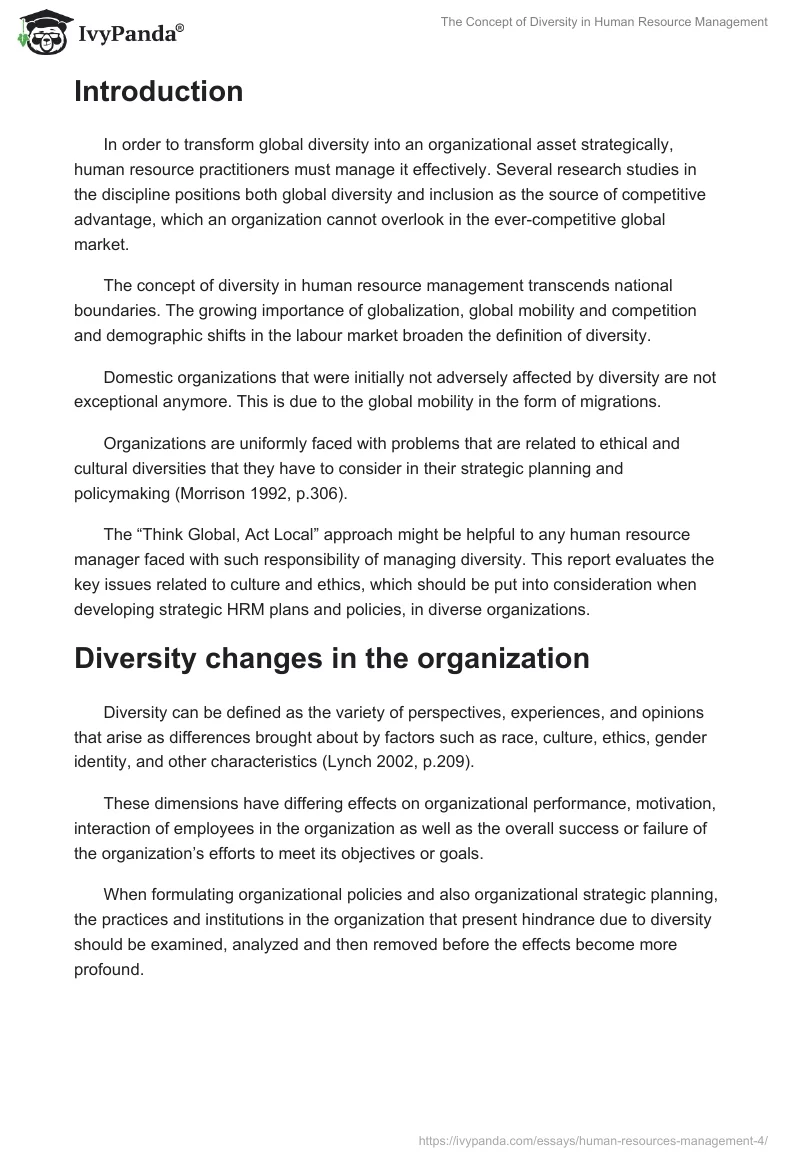 IvyPanda®

The Concept of Diversity in Human Resource Management

Introduction

In order to transform global diversity into an organizational asset strategically, human resource practitioners must manage it effectively. Several research studies in the discipline positions both global diversity and inclusion as the source of competitive advantage, which an organization cannot overlook in the ever-competitive global market.

The concept of diversity in human resource management transcends national boundaries. The growing importance of globalization, global mobility and competition and demographic shifts in the labour market broaden the definition of diversity.

Domestic organizations that were initially not adversely affected by diversity are not exceptional anymore. This is due to the global mobility in the form of migrations.

Organizations are uniformly faced with problems that are related to ethical and cultural diversities that they have to consider in their strategic planning and policymaking (Morrison 1992, p.306).

The “Think Global, Act Local” approach might be helpful to any human resource manager faced with such responsibility of managing diversity. This report evaluates the key issues related to culture and ethics, which should be put into consideration when developing strategic HRM plans and policies, in diverse organizations.

Diversity changes in the organization

Diversity can be defined as the variety of perspectives, experiences, and opinions that arise as differences brought about by factors such as race, culture, ethics, gender identity, and other characteristics (Lynch 2002, p.209).

These dimensions have differing effects on organizational performance, motivation, interaction of employees in the organization as well as the overall success or failure of the organization’s efforts to meet its objectives or goals.

When formulating organizational policies and also organizational strategic planning, the practices and institutions in the organization that present hindrance due to diversity should be examined, analyzed and then removed before the effects become more profound.

https://ivypanda.com/essays/human-resources-management-4/